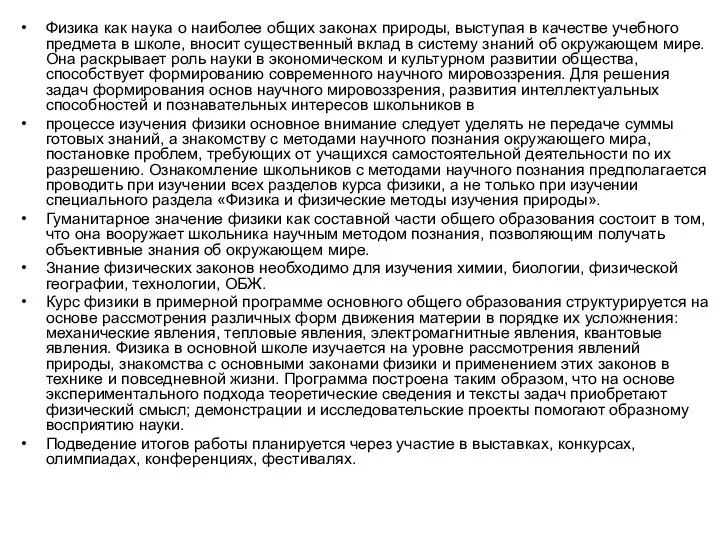 • Физика как наука о наиболее общих законах природы, выступая в качестве учебного предмета в школе, вносит существенный вклад в систему знаний об окружающем мире. Она раскрывает роль науки в экономическом и культурном развитии общества, способствует формированию современного научного мировоззрения. Для решения задач формирования основ научного мировоззрения, развития интеллектуальных способностей и познавательных интересов школьников в

• процессе изучения физики основное внимание следует уделять не передаче суммы готовых знаний, а знакомству с методами научного познания окружающего мира, постановке проблем, требующих от учащихся самостоятельной деятельности по их разрешению. Ознакомление школьников с методами научного познания предполагается проводить при изучении всех разделов курса физики, а не только при изучении специального раздела «Физика и физические методы изучения природы».

• Гуманитарное значение физики как составной части общего образования состоит в том, что она вооружает школьника научным методом познания, позволяющим получать объективные знания об окружающем мире.

• Знание физических законов необходимо для изучения химии, биологии, физической географии, технологии, ОБЖ.

• Курс физики в примерной программе основного общего образования структурируется на основе рассмотрения различных форм движения материи в порядке их усложнения: механические явления, тепловые явления, электромагнитные явления, квантовые явления. Физика в основной школе изучается на уровне рассмотрения явлений природы, знакомства с основными законами физики и применением этих законов в технике и повседневной жизни. Программа построена таким образом, что на основе экспериментального подхода теоретические сведения и тексты задач приобретают физический смысл; демонстрации и исследовательские проекты помогают образному восприятию науки.

• Подведение итогов работы планируется через участие в выставках, конкурсах, олимпиадах, конференциях, фестивалях.